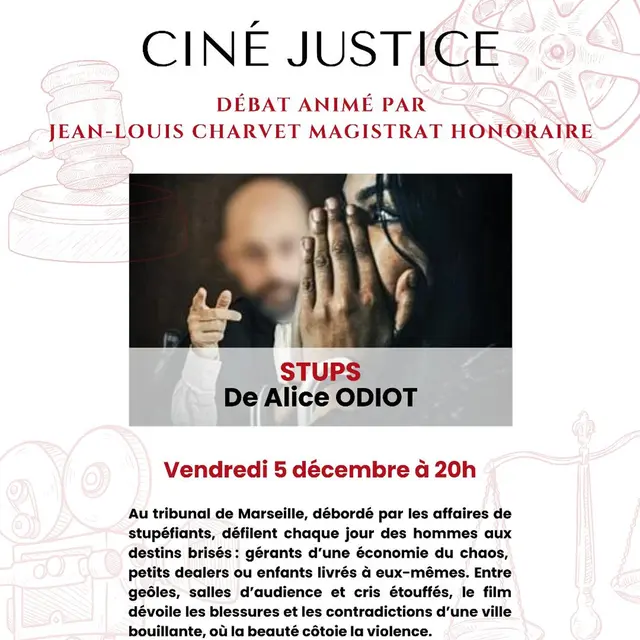 CINÉ JUSTICE

DÉBAT ANIMÉ PAR
JEAN-LOUIS CHARVET MAGISTRAT HONORAIRE

STUPS
De Alice ODIOT

Vendredi 5 décembre à 20h

Au tribunal de Marseille, débordé par les affaires de stupéfiants, défilent chaque jour des hommes aux destins brisés : gérants d'une économie du chaos, petits dealers ou enfants livrés à eux-mêmes. Entre geôles, salles d'audience et cris étouffés, le film dévoile les blessures et les contradictions d'une ville bouillante, où la beauté côtoie la violence.